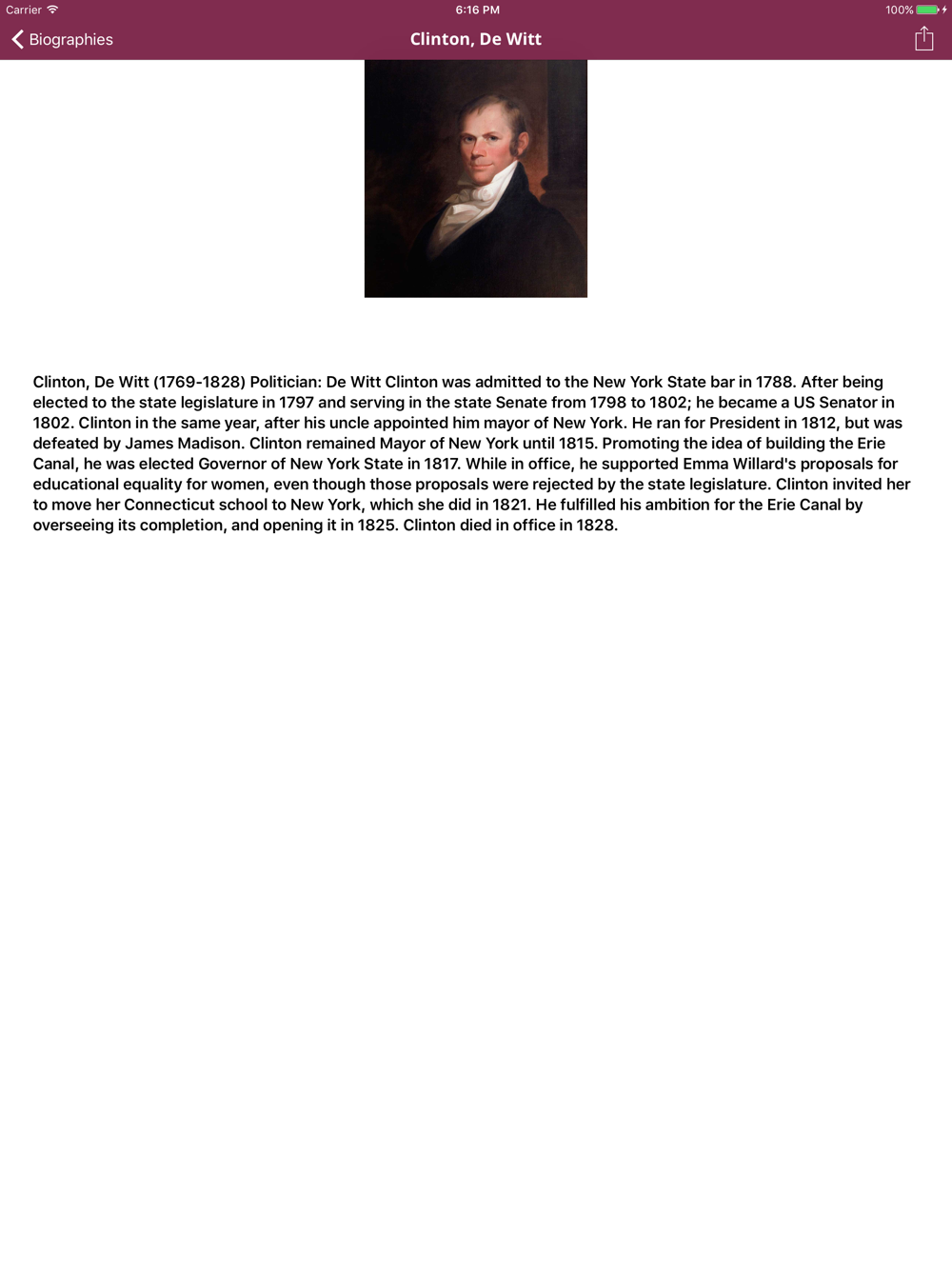 Carrier 6:16 PM 100%

Biographies Clinton, De Witt

Clinton, De Witt (1769-1828) Politician: De Witt Clinton was admitted to the New York State bar in 1788. After being elected to the state legislature in 1797 and serving in the state Senate from 1798 to 1802; he became a US Senator in 1802. Clinton in the same year, after his uncle appointed him mayor of New York. He ran for President in 1812, but was defeated by James Madison. Clinton remained Mayor of New York until 1815. Promoting the idea of building the Erie Canal, he was elected Governor of New York State in 1817. While in office, he supported Emma Willard's proposals for educational equality for women, even though those proposals were rejected by the state legislature. Clinton invited her to move her Connecticut school to New York, which she did in 1821. He fulfilled his ambition for the Erie Canal by overseeing its completion, and opening it in 1825. Clinton died in office in 1828.